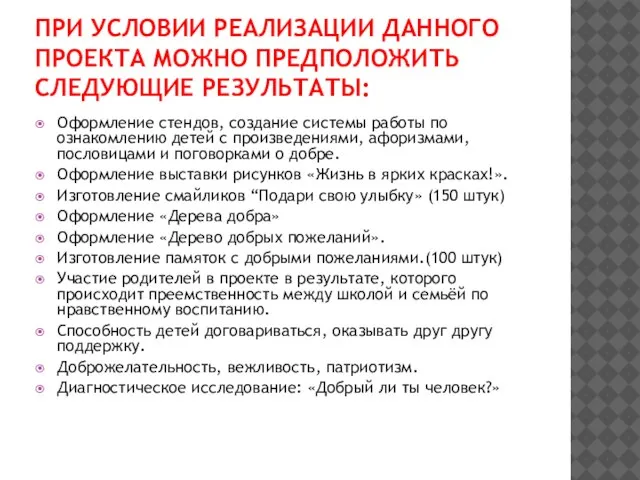 ПРИ УСЛОВИИ РЕАЛИЗАЦИИ ДАННОГО ПРОЕКТА МОЖНО ПРЕДПОЛОЖИТЬ СЛЕДУЮЩИЕ РЕЗУЛЬТАТЫ:

Оформление стендов, создание системы работы по ознакомлению детей с произведениями, афоризмами, пословицами и поговорками о добре.
Оформление выставки рисунков «Жизнь в ярких красках!».
Изготовление смайликов “Подари свою улыбку» (150 штук)
Оформление «Дерева добра»
Оформление «Дерево добрых пожеланий».
Изготовление памяток с добрыми пожеланиями.(100 штук)
Участие родителей в проекте в результате, которого происходит преемственность между школой и семьёй по нравственному воспитанию.
Способность детей договариваться, оказывать друг другу поддержку.
Доброжелательность, вежливость, патриотизм.
Диагностическое исследование: «Добрый ли ты человек?»